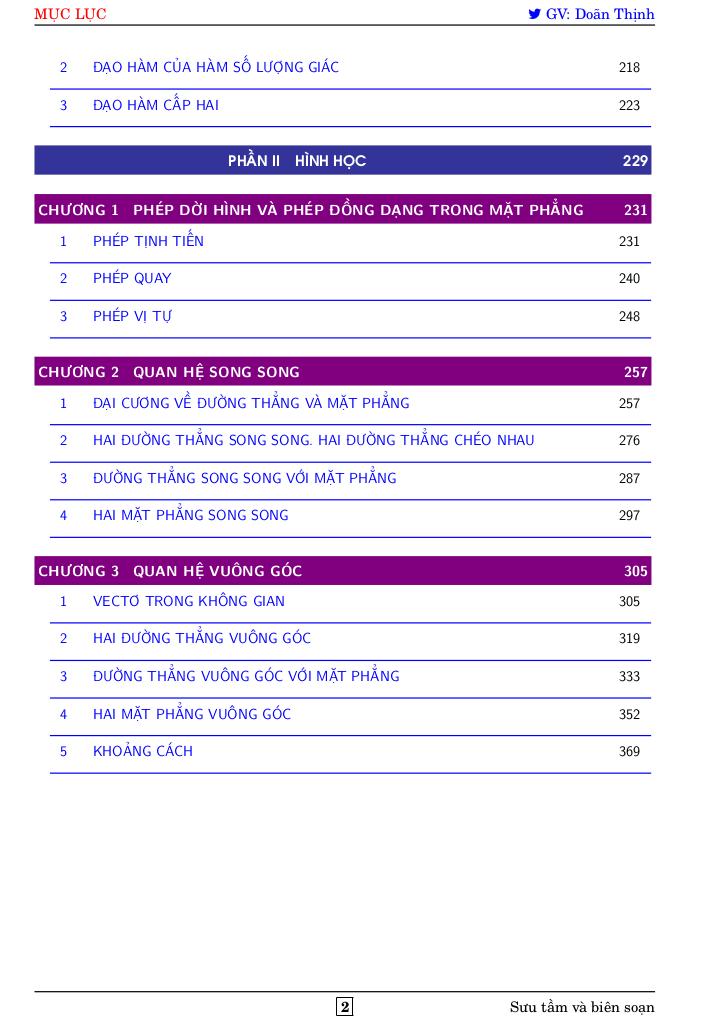 MỤC LỤC GV: Doãn Thịnh

2 ĐẠO HÀM CỦA HÀM SỐ LƯỢNG GIÁC 218

3 ĐẠO HÀM CẤP HAI 223

PHẦN II HÌNH HỌC 229

CHƯƠNG 1 PHÉP DỜI HÌNH VÀ PHÉP ĐỒNG DẠNG TRONG MẶT PHẲNG 231

1 PHÉP TỊNH TIẾN 231

2 PHÉP QUAY 240

3 PHÉP VỊ TỰ 248

CHƯƠNG 2 QUAN HỆ SONG SONG 257

1 ĐẠI CƯƠNG VỀ ĐƯỜNG THẲNG VÀ MẶT PHẲNG 257

2 HAI ĐƯỜNG THẲNG SONG SONG. HAI ĐƯỜNG THẲNG CHÉO NHAU 276

3 ĐƯỜNG THẲNG SONG SONG VỚI MẶT PHẲNG 287

4 HAI MẶT PHẲNG SONG SONG 297

CHƯƠNG 3 QUAN HỆ VUÔNG GÓC 305

1 VECTƠ TRONG KHÔNG GIAN 305

2 HAI ĐƯỜNG THẲNG VUÔNG GÓC 319

3 ĐƯỜNG THẲNG VUÔNG GÓC VỚI MẶT PHẲNG 333

4 HAI MẶT PHẲNG VUÔNG GÓC 352

5 KHOẢNG CÁCH 369

2 Sưu tầm và biên soạn